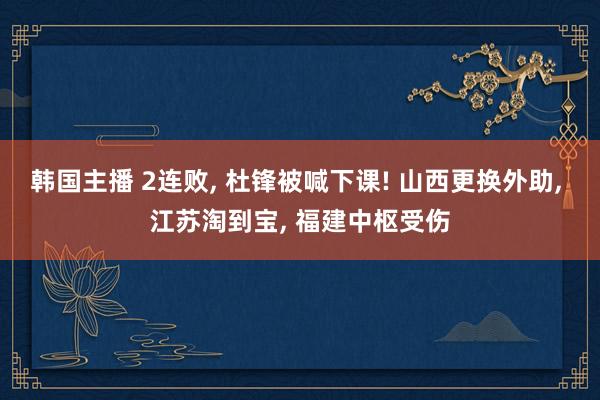 韩国主播 2连败, 杜锋被喊下课! 山西更换外助, 江苏淘到宝, 福建中枢受伤